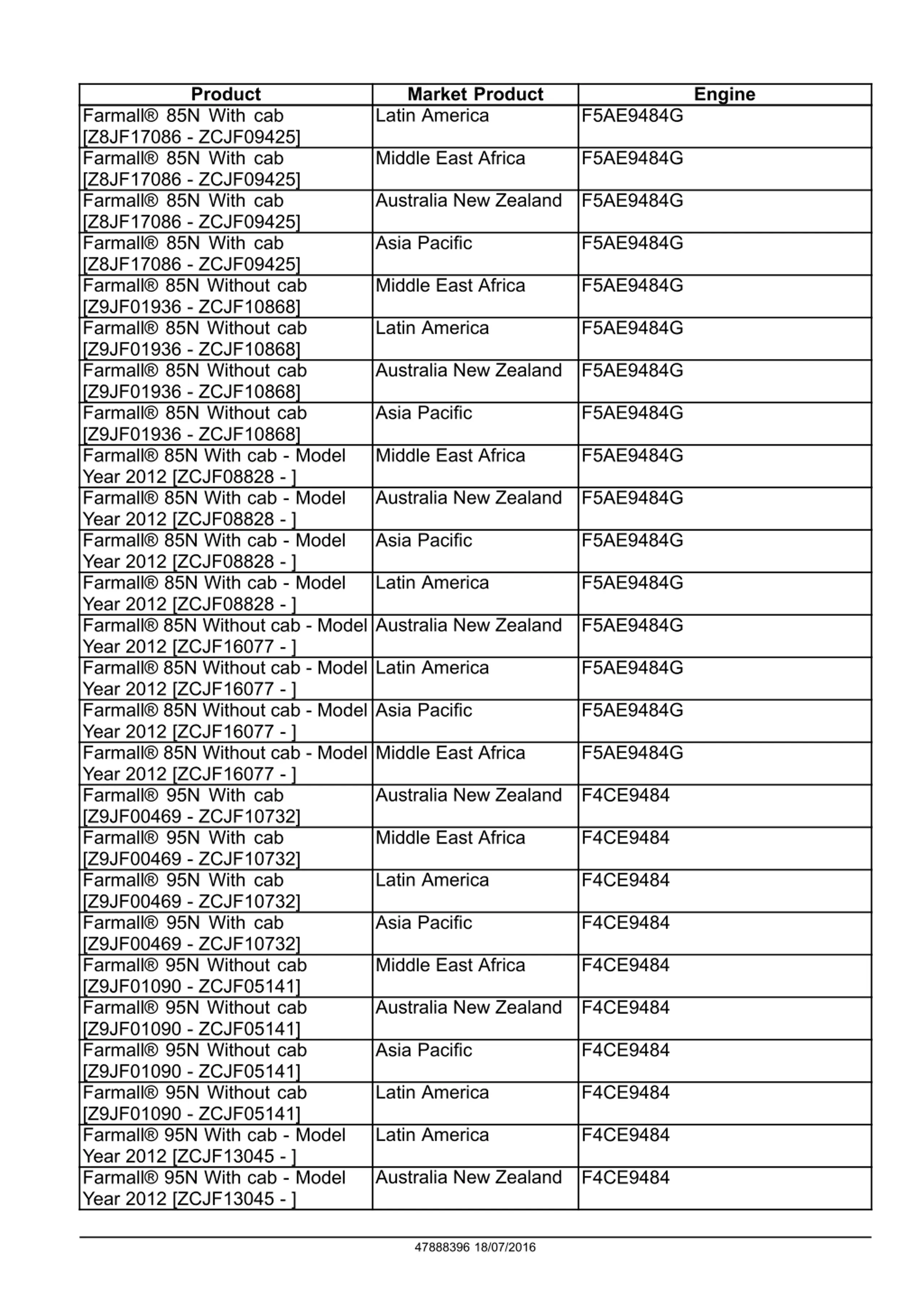 | Product | Market Product | Engine |
|---|---|---|
| Farmall® 85N With cab [Z8JF17086 - ZCJF09425] | Latin America | F5AE9484G |
| Farmall® 85N With cab [Z8JF17086 - ZCJF09425] | Middle East Africa | F5AE9484G |
| Farmall® 85N With cab [Z8JF17086 - ZCJF09425] | Australia New Zealand | F5AE9484G |
| Farmall® 85N With cab [Z8JF17086 - ZCJF09425] | Asia Pacific | F5AE9484G |
| Farmall® 85N Without cab [Z9JF01936 - ZCJF10868] | Middle East Africa | F5AE9484G |
| Farmall® 85N Without cab [Z9JF01936 - ZCJF10868] | Latin America | F5AE9484G |
| Farmall® 85N Without cab [Z9JF01936 - ZCJF10868] | Australia New Zealand | F5AE9484G |
| Farmall® 85N Without cab [Z9JF01936 - ZCJF10868] | Asia Pacific | F5AE9484G |
| Farmall® 85N With cab - Model Year 2012 [ZCJF08828 - ] | Middle East Africa | F5AE9484G |
| Farmall® 85N With cab - Model Year 2012 [ZCJF08828 - ] | Australia New Zealand | F5AE9484G |
| Farmall® 85N With cab - Model Year 2012 [ZCJF08828 - ] | Asia Pacific | F5AE9484G |
| Farmall® 85N With cab - Model Year 2012 [ZCJF08828 - ] | Latin America | F5AE9484G |
| Farmall® 85N Without cab - Model Year 2012 [ZCJF16077 - ] | Australia New Zealand | F5AE9484G |
| Farmall® 85N Without cab - Model Year 2012 [ZCJF16077 - ] | Latin America | F5AE9484G |
| Farmall® 85N Without cab - Model Year 2012 [ZCJF16077 - ] | Asia Pacific | F5AE9484G |
| Farmall® 85N Without cab - Model Year 2012 [ZCJF16077 - ] | Middle East Africa | F5AE9484G |
| Farmall® 95N With cab [Z9JF00469 - ZCJF10732] | Australia New Zealand | F4CE9484 |
| Farmall® 95N With cab [Z9JF00469 - ZCJF10732] | Middle East Africa | F4CE9484 |
| Farmall® 95N With cab [Z9JF00469 - ZCJF10732] | Latin America | F4CE9484 |
| Farmall® 95N With cab [Z9JF00469 - ZCJF10732] | Asia Pacific | F4CE9484 |
| Farmall® 95N Without cab [Z9JF01090 - ZCJF05141] | Middle East Africa | F4CE9484 |
| Farmall® 95N Without cab [Z9JF01090 - ZCJF05141] | Australia New Zealand | F4CE9484 |
| Farmall® 95N Without cab [Z9JF01090 - ZCJF05141] | Asia Pacific | F4CE9484 |
| Farmall® 95N Without cab [Z9JF01090 - ZCJF05141] | Latin America | F4CE9484 |
| Farmall® 95N With cab - Model Year 2012 [ZCJF13045 - ] | Latin America | F4CE9484 |
| Farmall® 95N With cab - Model Year 2012 [ZCJF13045 - ] | Australia New Zealand | F4CE9484 |

47888396 18/07/2016